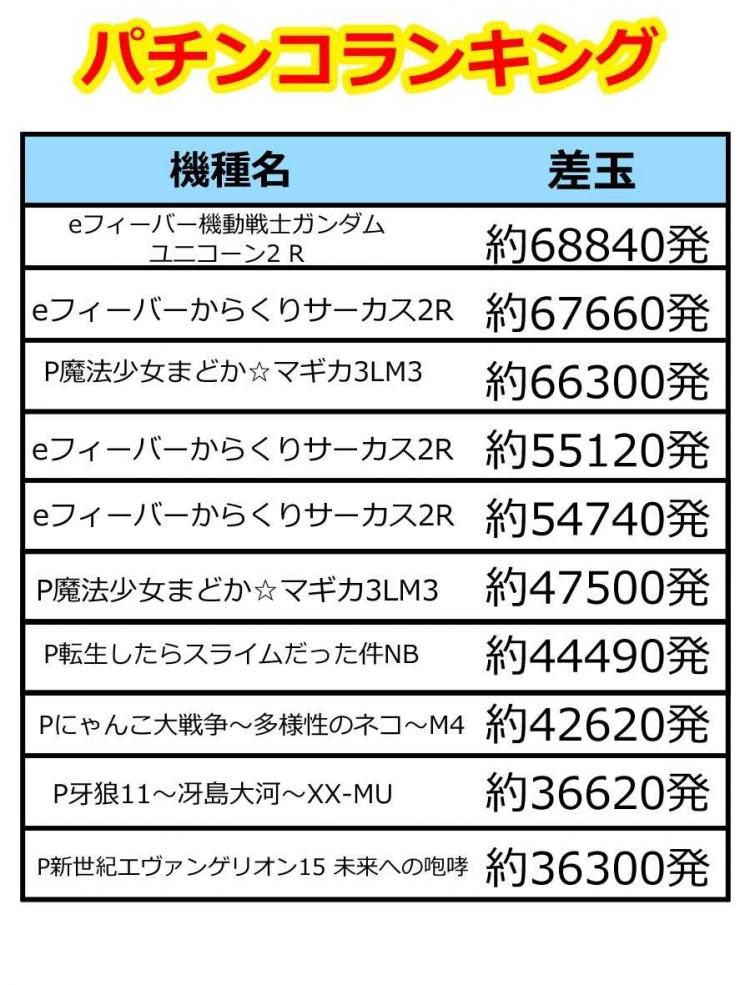 パチンコランキング

| 機種名 | 差玉 |
|---|---|
| eフィーバー機動戦士ガンダムユニコーン2 R | 約68840発 |
| eフィーバーからくりサーカス2R | 約67660発 |
| P魔法少女まどか☆マギカ3LM3 | 約66300発 |
| eフィーバーからくりサーカス2R | 約55120発 |
| eフィーバーからくりサーカス2R | 約54740発 |
| P魔法少女まどか☆マギカ3LM3 | 約47500発 |
| P転生したらスライムだった件NB | 約44490発 |
| Pにゃんこ大戦争～多様性のネコ～M4 | 約42620発 |
| P牙狼11～冴島大河～XX-MU | 約36620発 |
| P新世紀エヴァンゲリオン15 未来への咆哮 | 約36300発 |